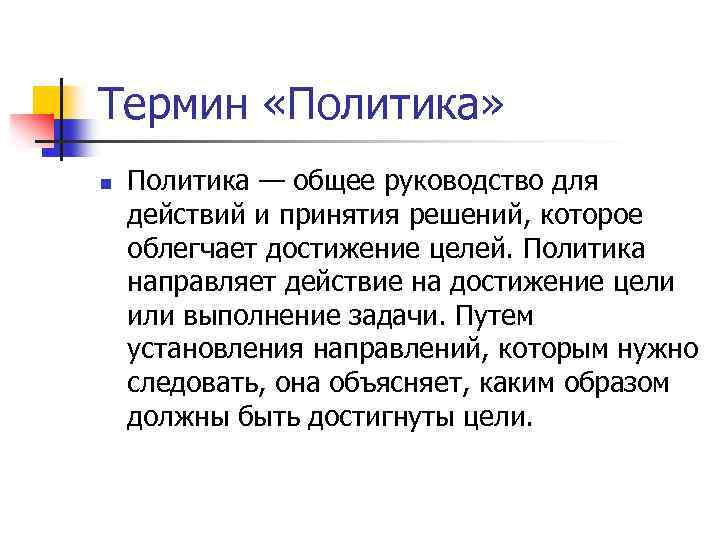 Термин «Политика»

Политика — общее руководство для действий и принятия решений, которое облегчает достижение целей. Политика направляет действие на достижение цели или выполнение задачи. Путем установления направлений, которым нужно следовать, она объясняет, каким образом должны быть достигнуты цели.